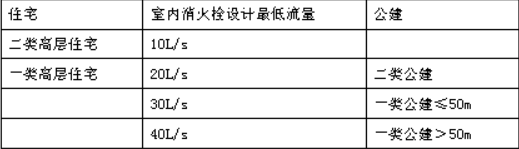 | 住宅 | 室内消火栓设计最低流量 | 公建 |
|---|---|---|
| 二类高层住宅 | 10L/s | |
| 一类高层住宅 | 20L/s | 二类公建 |
| | 30L/s | 一类公建≤50m |
| | 40L/s | 一类公建＞50m |